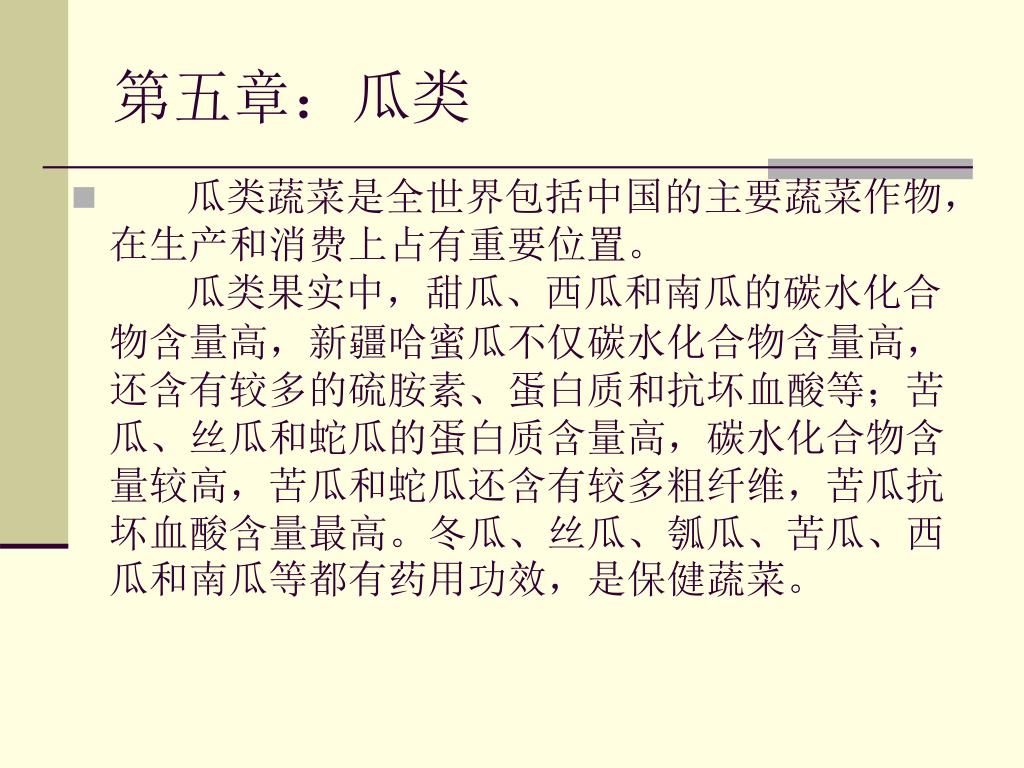 第五章：瓜类

瓜类蔬菜是全世界包括中国的主要蔬菜作物，在生产和消费上占有重要位置。

瓜类果实中，甜瓜、西瓜和南瓜的碳水化合物含量高，新疆哈蜜瓜不仅碳水化合物含量高，还含有较多的硫胺素、蛋白质和抗坏血酸等；苦瓜、丝瓜和蛇瓜的蛋白质含量高，碳水化合物含量较高，苦瓜和蛇瓜还含有较多粗纤维，苦瓜抗坏血酸含量最高。冬瓜、丝瓜、瓠瓜、苦瓜、西瓜和南瓜等都有药用功效，是保健蔬菜。